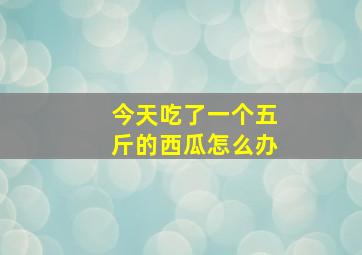 今天吃了一个五斤的西瓜怎么办